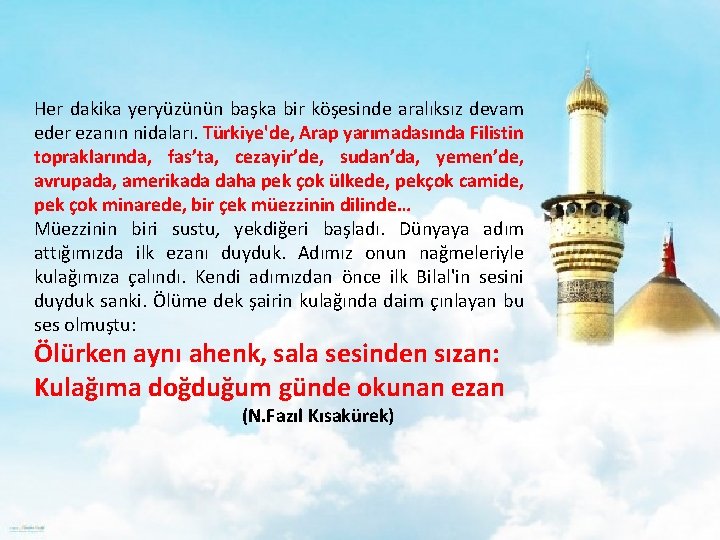 Her dakika yeryüzünün başka bir köşesinde aralıksız devam eder ezanın nidaları. Türkiye'de, Arap yarımadasında Filistin topraklarında, fas'ta, cezayir'de, sudan'da, yemen'de, avrupada, amerikada daha pek çok ülkede, pekçok camide, pek çok minarede, bir çek müezzinin dilinde...

Müezzinin biri sustu, yekdiğeri başladı. Dünyaya adım attığımızda ilk ezanı duyduk. Adımız onun nağmeleriyle kulağımıza çalındı. Kendi adımızdan önce ilk Bilal'in sesini duyduk sanki. Ölüme dek şairin kulağında daim çınlayan bu ses olmuştu:

Ölürken aynı ahenk, sala sesinden sızan:
Kulağıma doğduğum günde okunan ezan
(N.Fazıl Kısakürek)